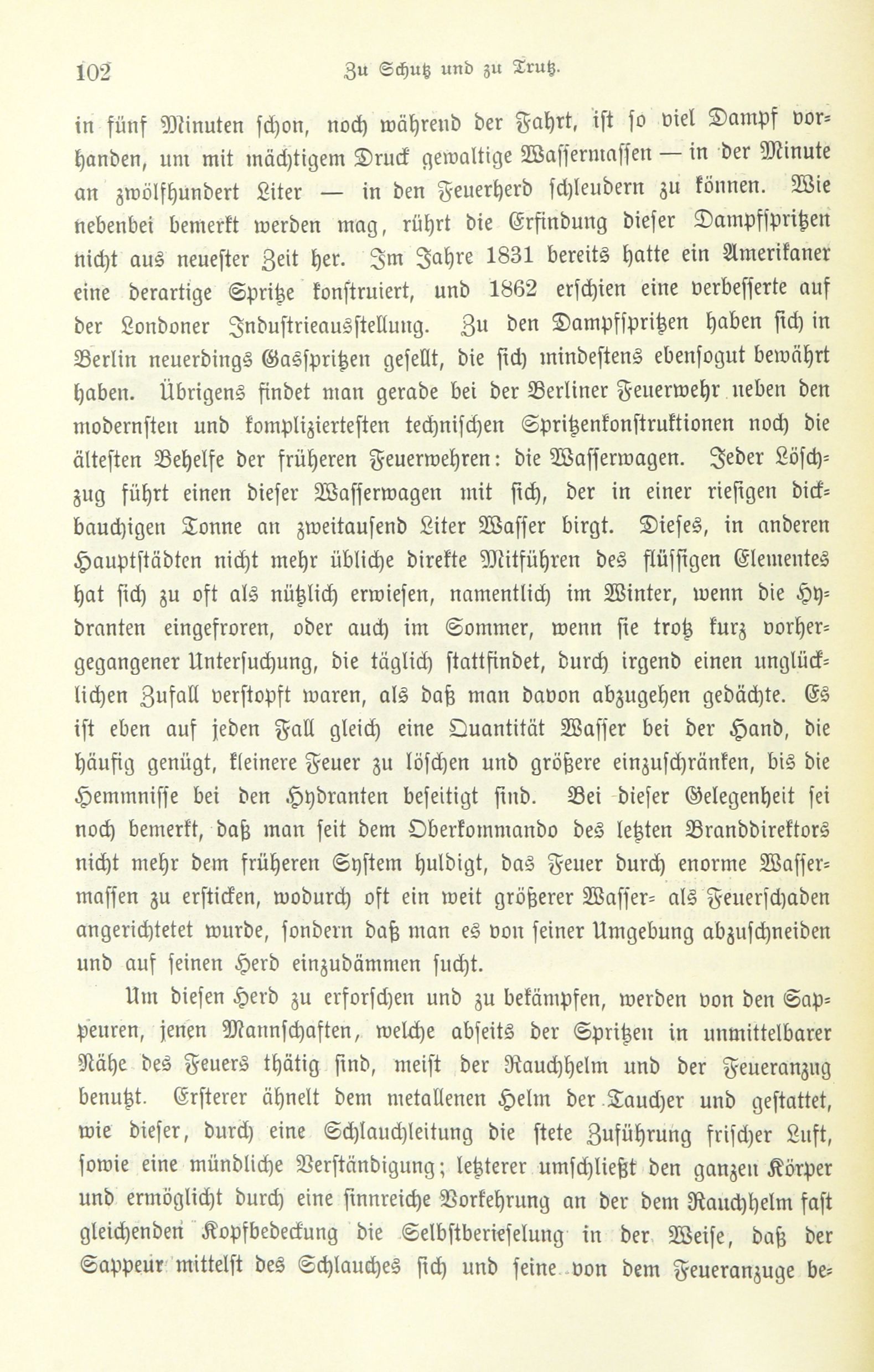 102 Zu Schutz und zu Trutz.

in fünf Minuten schon, noch während der Fahrt, ist so viel Dampf vorhanden, um mit mächtigem Druck gewaltige Wassermassen — in der Minute an zwölfhundert Liter — in den Feuerherd schleudern zu können. Wie nebenbei bemerkt werden mag, rührt die Erfindung dieser Dampfspritzen nicht aus neuester Zeit her. Im Jahre 1831 bereits hatte ein Amerikaner eine derartige Spritze konstruiert, und 1862 erschien eine verbesserte auf der Londoner Industrieausstellung. Zu den Dampfspritzen haben sich in Berlin neuerdings Gasspritzen gesellt, die sich mindestens ebensogut bewährt haben. Übrigens findet man gerade bei der Berliner Feuerwehr neben den modernsten und kompliziertesten technischen Spritzenkonstruktionen noch die ältesten Behelfe der früheren Feuerwehren: die Wasserwagen. Jeder Löschzug führt einen dieser Wasserwagen mit sich, der in einer riesigen dickbauchigen Tonne an zweitausend Liter Wasser birgt. Dieses, in anderen Hauptstädten nicht mehr übliche direkte Mitführen des flüssigen Elementes hat sich zu oft als nützlich erwiesen, namentlich im Winter, wenn die Hydranten eingefroren, oder auch im Sommer, wenn sie trotz kurz vorhergegangener Untersuchung, die täglich stattfindet, durch irgend einen unglücklichen Zufall verstopft waren, als daß man davon abzugehen gedächte. Es ist eben auf jeden Fall gleich eine Quantität Wasser bei der Hand, die häufig genügt, kleinere Feuer zu löschen und größere einzuschränken, bis die Hemmnisse bei den Hydranten beseitigt sind. Bei dieser Gelegenheit sei noch bemerkt, daß man seit dem Oberkommando des letzten Branddirektors nicht mehr dem früheren System huldigt, das Feuer durch enorme Wassermassen zu ersticken, wodurch oft ein weit größerer Wasser- als Feuerschaden angerichtetet wurde, sondern daß man es von seiner Umgebung abzuschneiden und auf seinen Herd einzudämmen sucht.

Um diesen Herd zu erforschen und zu bekämpfen, werden von den Sappeuren, jenen Mannschaften, welche abseits der Spritzen in unmittelbarer Nähe des Feuers thätig sind, meist der Rauchhelm und der Feueranzug benutzt. Ersterer ähnelt dem metallenen Helm der Taucher und gestattet, wie dieser, durch eine Schlauchleitung die stete Zuführung frischer Luft, sowie eine mündliche Verständigung; letzterer umschließt den ganzen Körper und ermöglicht durch eine sinnreiche Vorkehrung an der dem Rauchhelm fast gleichenden Kopfbedeckung die Selbstberieselung in der Weise, daß der Sappeur mittelst des Schlauches sich und seine von dem Feueranzuge be-